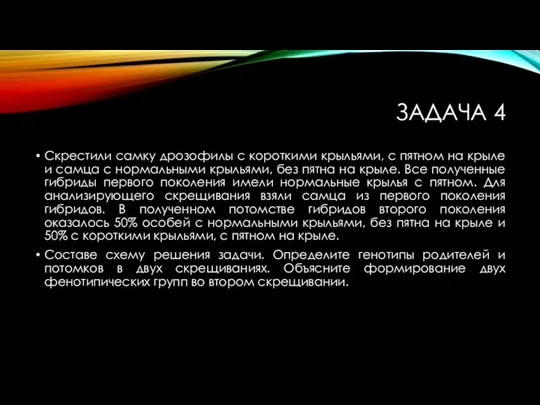 ЗАДАЧА 4

• Скрестили самку дрозофилы с короткими крыльями, с пятном на крыле и самца с нормальными крыльями, без пятна на крыле. Все полученные гибриды первого поколения имели нормальные крылья с пятном. Для анализирующего скрещивания взяли самца из первого поколения гибридов. В полученном потомстве гибридов второго поколения оказалось 50% особей с нормальными крыльями, без пятна на крыле и 50% с короткими крыльями, с пятном на крыле.

• Составе схему решения задачи. Определите генотипы родителей и потомков в двух скрещиваниях. Объясните формирование двух фенотипических групп во втором скрещивании.